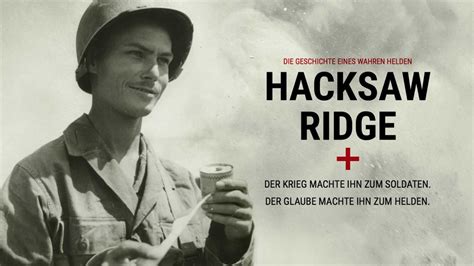 DIE GESCHICHTE EINES WAHREN HELDEN

HACKSAW RIDGE

DER KRIEG MACHTE IHN ZUM SOLDATEN.
DER GLAUBE MACHTE IHN ZUM HELDEN.